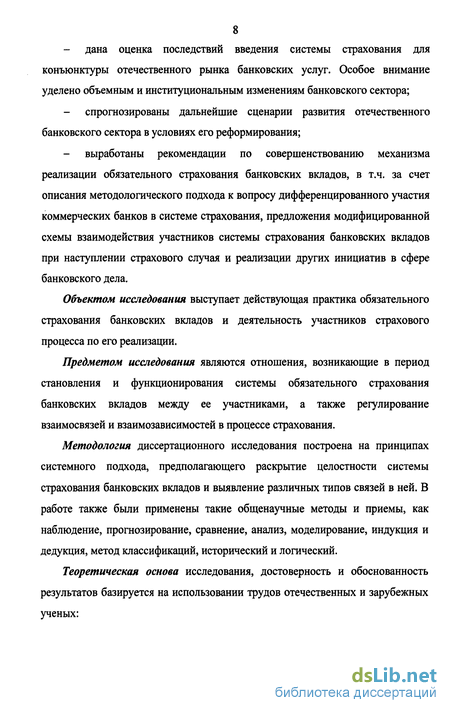 8

– дана оценка последствий введения системы страхования для конъюнктуры отечественного рынка банковских услуг. Особое внимание уделено объемным и институциональным изменениям банковского сектора;

– спрогнозированы дальнейшие сценарии развития отечественного банковского сектора в условиях его реформирования;

– выработаны рекомендации по совершенствованию механизма реализации обязательного страхования банковских вкладов, в т.ч. за счет описания методологического подхода к вопросу дифференцированного участия коммерческих банков в системе страхования, предложения модифицированной схемы взаимодействия участников системы страхования банковских вкладов при наступлении страхового случая и реализации других инициатив в сфере банковского дела.

Объектом исследования выступает действующая практика обязательного страхования банковских вкладов и деятельность участников страхового процесса по его реализации.

Предметом исследования являются отношения, возникающие в период становления и функционирования системы обязательного страхования банковских вкладов между ее участниками, а также регулирование взаимосвязей и взаимозависимостей в процессе страхования.

Методология диссертационного исследования построена на принципах системного подхода, предполагающего раскрытие целостности системы страхования банковских вкладов и выявление различных типов связей в ней. В работе также были применены такие общенаучные методы и приемы, как наблюдение, прогнозирование, сравнение, анализ, моделирование, индукция и дедукция, метод классификаций, исторический и логический.

Теоретическая основа исследования, достоверность и обоснованность результатов базируется на использовании трудов отечественных и зарубежных ученых:

dsLib.net
библиотека диссертаций